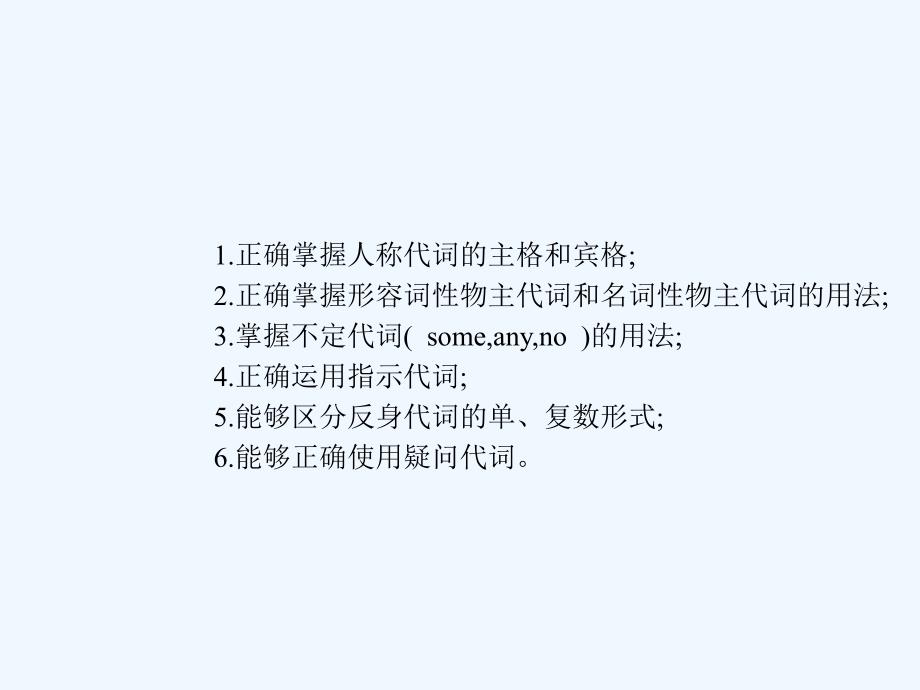 1.正确掌握人称代词的主格和宾格;
2.正确掌握形容词性物主代词和名词性物主代词的用法;
3.掌握不定代词( some,any,no )的用法;
4.正确运用指示代词;
5.能够区分反身代词的单、复数形式;
6.能够正确使用疑问代词。